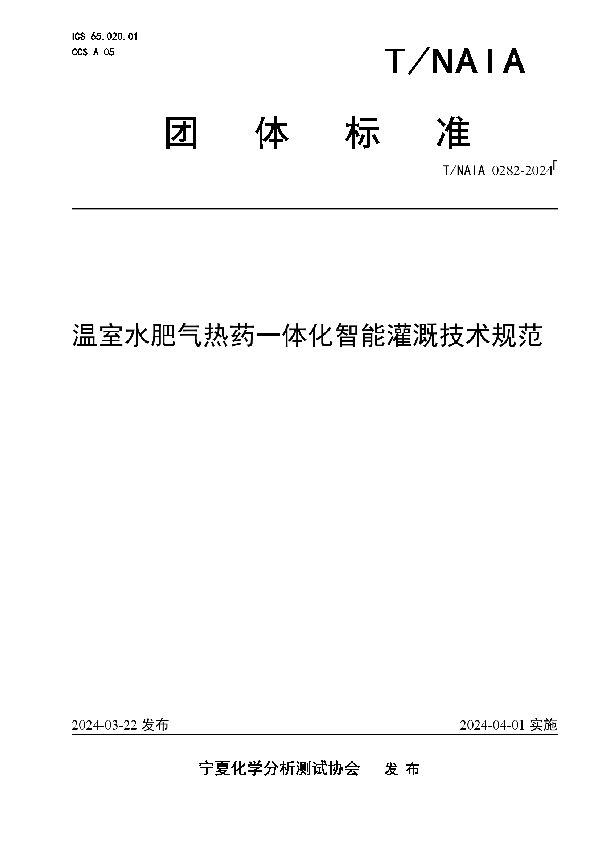 ICS 65.020.01
CCS A 05

T/NAIA

团 体 标 准

T/NAIA 0282-2024

温室水肥气热药一体化智能灌溉技术规范

2024-03-22 发布

2024-04-01 实施

宁夏化学分析测试协会 发 布